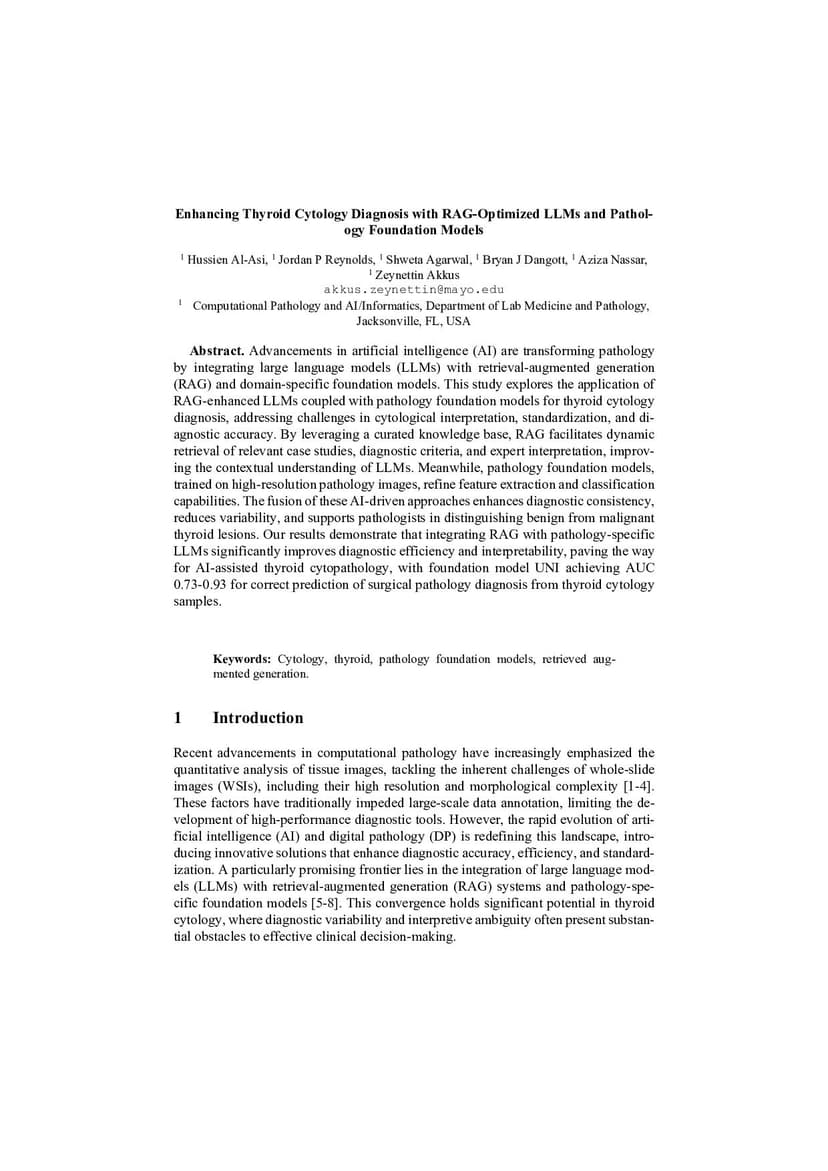 Enhancing Thyroid Cytology Diagnosis with RAG-Optimized LLMs and Pathology Foundation Models

$^1$ Hussien Al-Asi, $^1$ Jordan P Reynolds, $^1$ Shweta Agarwal, $^1$ Bryan J Dangott, $^1$ Aziza Nassar, $^1$ Zeynettin Akkus
akkus.zeynettin@mayo.edu
$^1$ Computational Pathology and AI/Informatics, Department of Lab Medicine and Pathology, Jacksonville, FL, USA

**Abstract.** Advancements in artificial intelligence (AI) are transforming pathology by integrating large language models (LLMs) with retrieval-augmented generation (RAG) and domain-specific foundation models. This study explores the application of RAG-enhanced LLMs coupled with pathology foundation models for thyroid cytology diagnosis, addressing challenges in cytological interpretation, standardization, and diagnostic accuracy. By leveraging a curated knowledge base, RAG facilitates dynamic retrieval of relevant case studies, diagnostic criteria, and expert interpretation, improving the contextual understanding of LLMs. Meanwhile, pathology foundation models, trained on high-resolution pathology images, refine feature extraction and classification capabilities. The fusion of these AI-driven approaches enhances diagnostic consistency, reduces variability, and supports pathologists in distinguishing benign from malignant thyroid lesions. Our results demonstrate that integrating RAG with pathology-specific LLMs significantly improves diagnostic efficiency and interpretability, paving the way for AI-assisted thyroid cytopathology, with foundation model UNI achieving AUC 0.73-0.93 for correct prediction of surgical pathology diagnosis from thyroid cytology samples.

**Keywords:** Cytology, thyroid, pathology foundation models, retrieved augmented generation.

1 Introduction

Recent advancements in computational pathology have increasingly emphasized the quantitative analysis of tissue images, tackling the inherent challenges of whole-slide images (WSIs), including their high resolution and morphological complexity [1-4]. These factors have traditionally impeded large-scale data annotation, limiting the development of high-performance diagnostic tools. However, the rapid evolution of artificial intelligence (AI) and digital pathology (DP) is redefining this landscape, introducing innovative solutions that enhance diagnostic accuracy, efficiency, and standardization. A particularly promising frontier lies in the integration of large language models (LLMs) with retrieval-augmented generation (RAG) systems and pathology-specific foundation models [5-8]. This convergence holds significant potential in thyroid cytology, where diagnostic variability and interpretive ambiguity often present substantial obstacles to effective clinical decision-making.